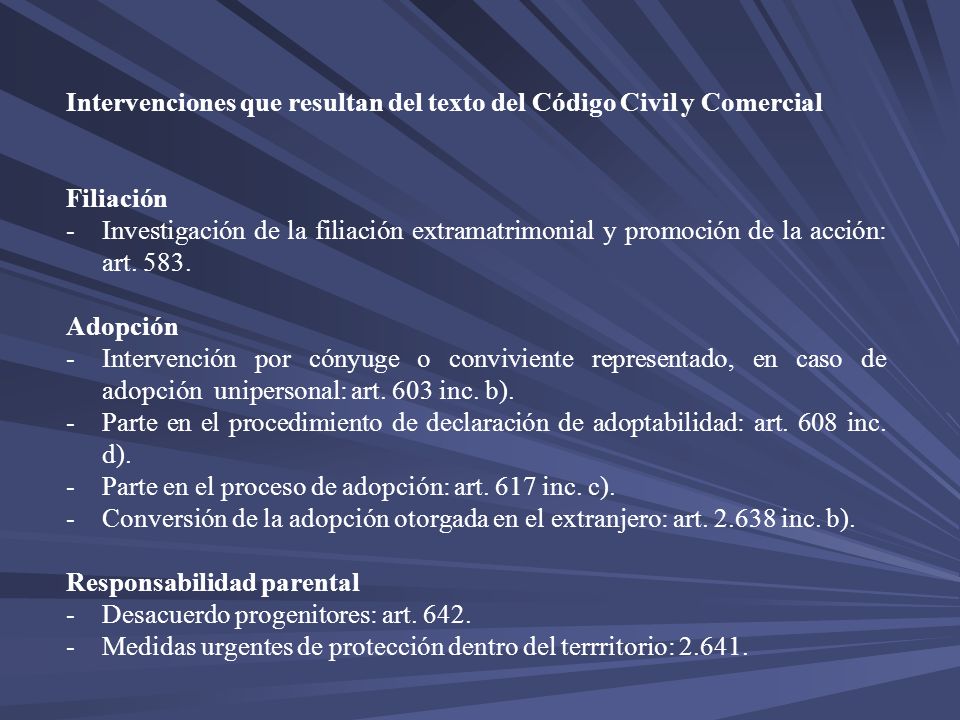 Intervenciones que resultan del texto del Código Civil y Comercial

Filiación
- Investigación de la filiación extramatrimonial y promoción de la acción: art. 583.

Adopción
- Intervención por cónyuge o conviviente representado, en caso de adopción unipersonal: art. 603 inc. b).
- Parte en el procedimiento de declaración de adoptabilidad: art. 608 inc. d).
- Parte en el proceso de adopción: art. 617 inc. c).
- Conversión de la adopción otorgada en el extranjero: art. 2.638 inc. b).

Responsabilidad parental
- Desacuerdo progenitores: art. 642.
- Medidas urgentes de protección dentro del terrritorio: 2.641.